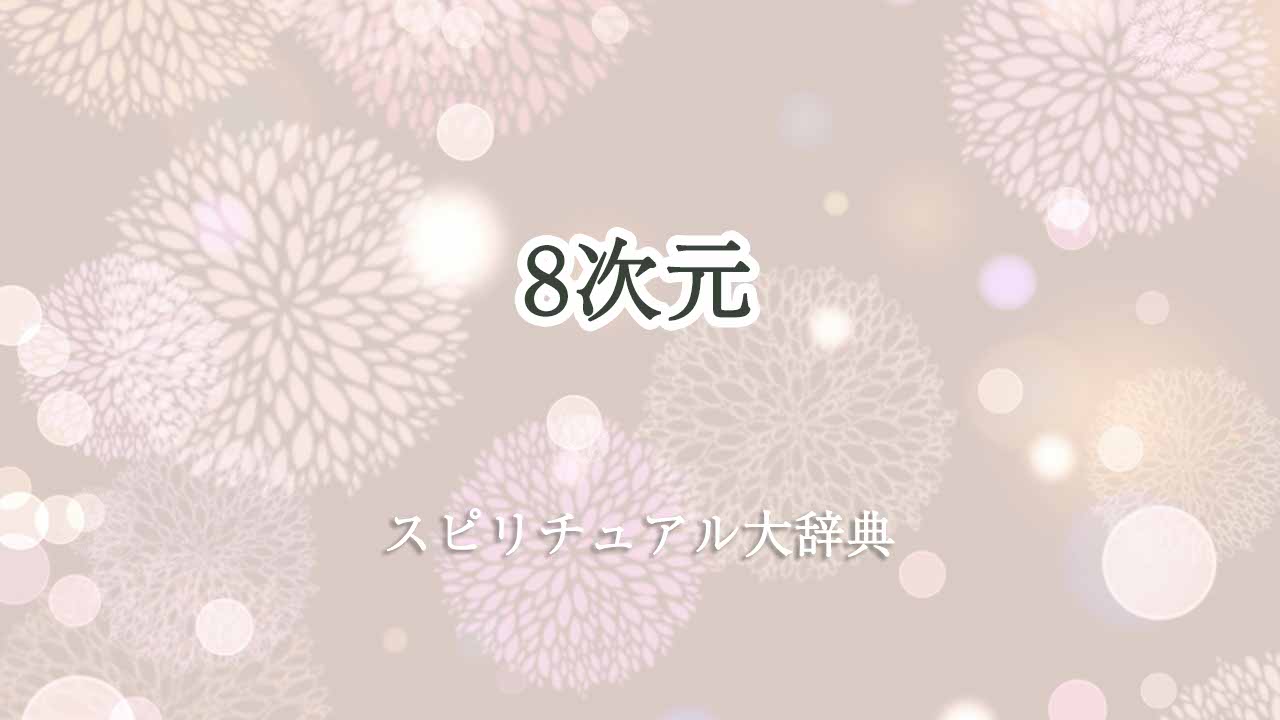 8次元

スピリチュアル大辞典